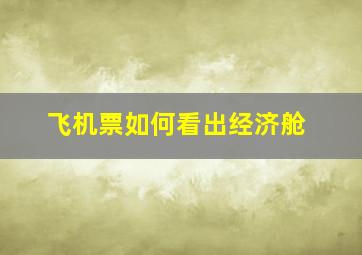 飞机票如何看出经济舱